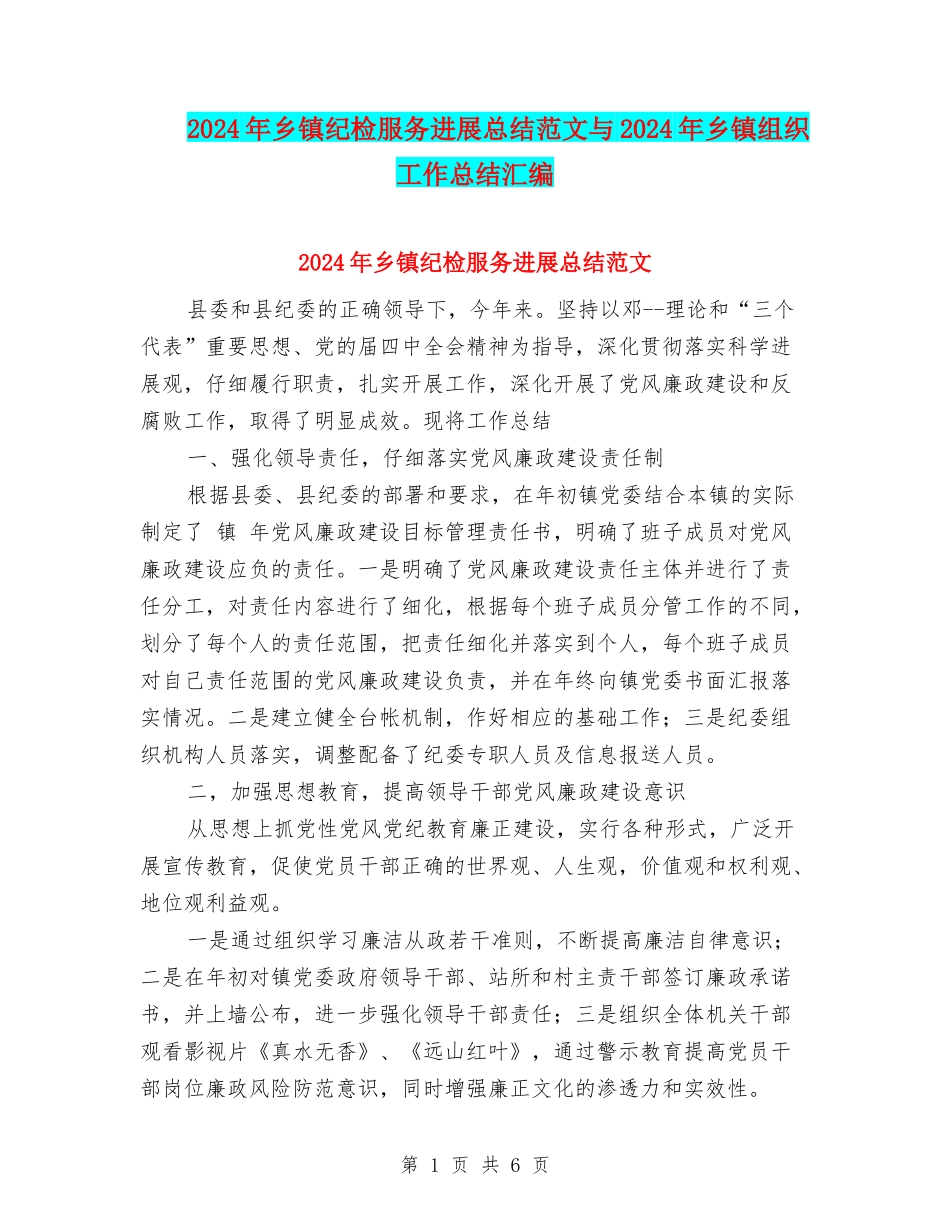 2024年乡镇纪检服务进展总结范文与2024年乡镇组织工作总结汇编

2024年乡镇纪检服务进展总结范文

县委和县纪委的正确领导下，今年来。坚持以邓--理论和“三个代表”重要思想、党的届四中全会精神为指导，深化贯彻落实科学进展观，仔细履行职责，扎实开展工作，深化开展了党风廉政建设和反腐败工作，取得了明显成效。现将工作总结

一、强化领导责任，仔细落实党风廉政建设责任制

根据县委、县纪委的部署和要求，在年初镇党委结合本镇的实际制定了 镇 年党风廉政建设目标管理责任书，明确了班子成员对党风廉政建设应负的责任。一是明确了党风廉政建设责任主体并进行了责任分工，对责任内容进行了细化，根据每个班子成员分管工作的不同，划分了每个人的责任范围，把责任细化并落实到个人，每个班子成员对自己责任范围的党风廉政建设负责，并在年终向镇党委书面汇报落实情况。二是建立健全台帐机制，作好相应的基础工作；三是纪委组织机构人员落实，调整配备了纪委专职人员及信息报送人员。

二，加强思想教育，提高领导干部党风廉政建设意识

从思想上抓党性党风党纪教育廉正建设，实行各种形式，广泛开展宣传教育，促使党员干部正确的世界观、人生观，价值观和权利观、地位观利益观。

一是通过组织学习廉洁从政若干准则，不断提高廉洁自律意识；二是在年初对镇党委政府领导干部、站所和村主责干部签订廉政承诺书，并上墙公布，进一步强化领导干部责任；三是组织全体机关干部观看影视片《真水无香》、《远山红叶》，通过警示教育提高党员干部岗位廉政风险防范意识，同时增强廉正文化的渗透力和实效性。

第 1 页 共 6 页